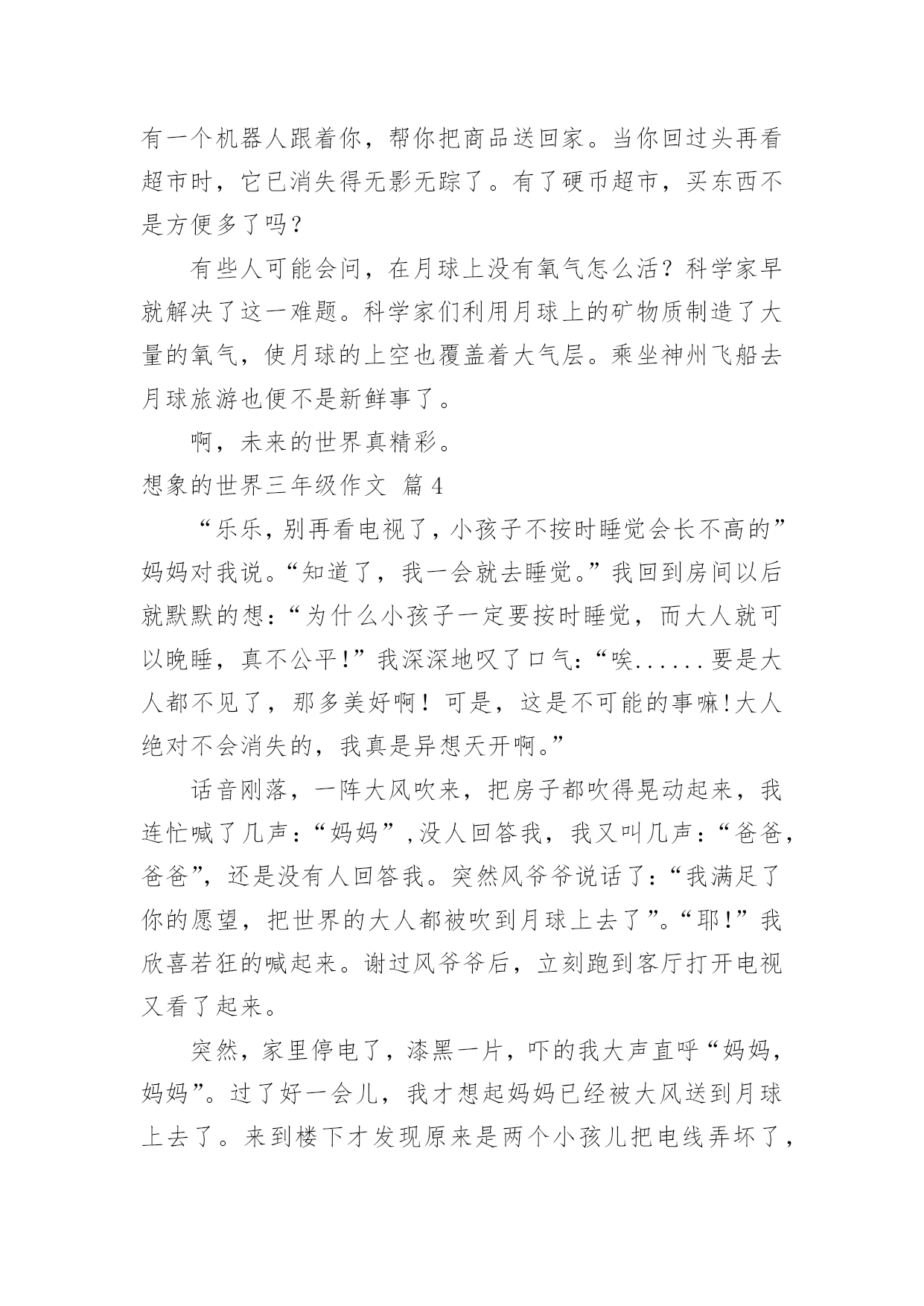 有一个机器人跟着你，帮你把商品送回家。当你回过头再看超市时，它已消失得无影无踪了。有了硬币超市，买东西不是方便多了吗？

有些人可能会问，在月球上没有氧气怎么活？科学家早就解决了这一难题。科学家们利用月球上的矿物质制造了大量的氧气，使月球的上空也覆盖着大气层。乘坐神州飞船去月球旅游也便不是新鲜事了。

啊，未来的世界真精彩。

想象的世界三年级作文 篇4

“乐乐，别再看电视了，小孩子不按时睡觉会长不高的”妈妈对我说。“知道了，我一会就去睡觉。”我回到房间以后就默默的想：“为什么小孩子一定要按时睡觉，而大人就可以晚睡，真不公平!”我深深地叹了口气：“唉......要是大人都不见了，那多美好啊！可是，这是不可能的事嘛!大人绝对不会消失的，我真是异想天开啊。”

话音刚落，一阵大风吹来，把房子都吹得晃动起来，我连忙喊了几声：“妈妈”,没人回答我，我又叫几声：“爸爸，爸爸”，还是没有人回答我。突然风爷爷说话了：“我满足了你的愿望，把世界的大人都被吹到月球上去了”。“耶!”我欣喜若狂的喊起来。谢过风爷爷后，立刻跑到客厅打开电视又看了起来。

突然，家里停电了，漆黑一片，吓的我大声直呼“妈妈，妈妈”。过了好一会儿，我才想起妈妈已经被大风送到月球上去了。来到楼下才发现原来是两个小孩儿把电线弄坏了，